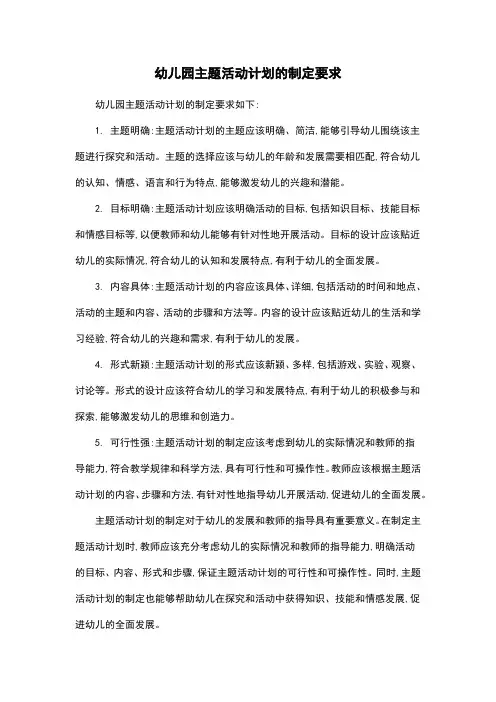 幼儿园主题活动计划的制定要求

幼儿园主题活动计划的制定要求如下：

1. 主题明确：主题活动计划的主题应该明确、简洁，能够引导幼儿围绕该主题进行探究和活动。主题的选择应该与幼儿的年龄和发展需要相匹配，符合幼儿的认知、情感、语言和行为特点，能够激发幼儿的兴趣和潜能。

2. 目标明确：主题活动计划应该明确活动的目标，包括知识目标、技能目标和情感目标等，以便教师和幼儿能够有针对性地开展活动。目标的设计应该贴近幼儿的实际情况，符合幼儿的认知和发展特点，有利于幼儿的全面发展。

3. 内容具体：主题活动计划的内容应该具体、详细，包括活动的时间和地点、活动的主题和内容、活动的步骤和方法等。内容的设计应该贴近幼儿的生活和学习经验，符合幼儿的兴趣和需求，有利于幼儿的发展。

4. 形式新颖：主题活动计划的形式应该新颖、多样，包括游戏、实验、观察、讨论等。形式的设计应该符合幼儿的学习和发展特点，有利于幼儿的积极参与和探索，能够激发幼儿的思维和创造力。

5. 可行性强：主题活动计划的制定应该考虑到幼儿的实际情况和教师的指导能力，符合教学规律和科学方法，具有可行性和可操作性。教师应该根据主题活动计划的内容、步骤和方法，有针对性地指导幼儿开展活动，促进幼儿的全面发展。

主题活动计划的制定对于幼儿的发展和教师的指导具有重要意义。在制定主题活动计划时，教师应该充分考虑幼儿的实际情况和教师的指导能力，明确活动的目标、内容、形式和步骤，保证主题活动计划的可行性和可操作性。同时，主题活动计划的制定也能够帮助幼儿在探究和活动中获得知识、技能和情感发展，促进幼儿的全面发展。